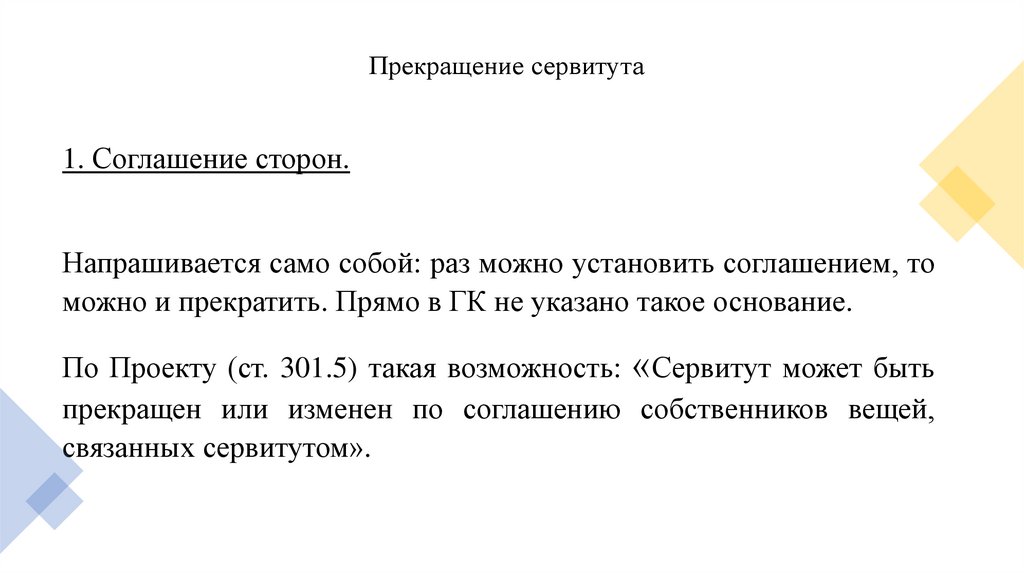 Прекращение сервитута

1. Соглашение сторон.

Напрашивается само собой: раз можно установить соглашением, то можно и прекратить. Прямо в ГК не указано такое основание.

По Проекту (ст. 301.5) такая возможность: «Сервитут может быть прекращен или изменен по соглашению собственников вещей, связанных сервитутом».